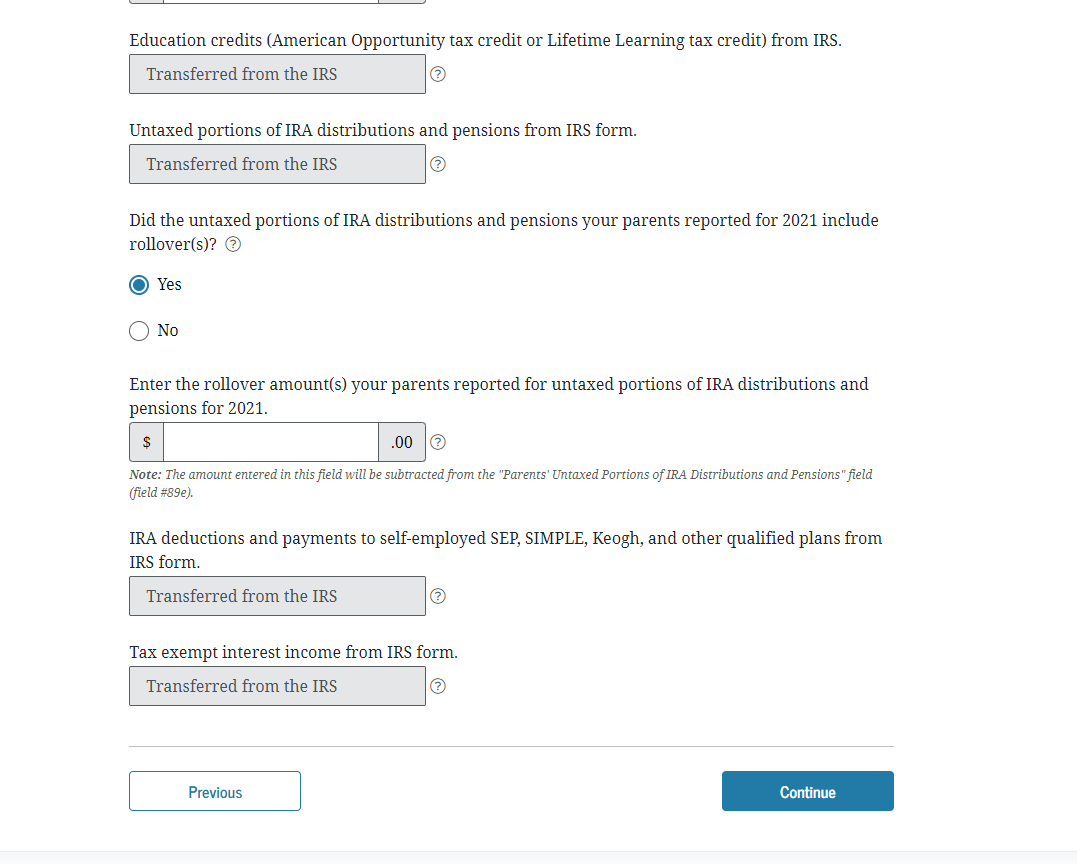 Education credits (American Opportunity tax credit or Lifetime Learning tax credit) from IRS.

Transferred from the IRS

Untaxed portions of IRA distributions and pensions from IRS form.

Transferred from the IRS

Did the untaxed portions of IRA distributions and pensions your parents reported for 2021 include rollover(s)?

Yes

No

Enter the rollover amount(s) your parents reported for untaxed portions of IRA distributions and pensions for 2021.

$ .00

Note: The amount entered in this field will be subtracted from the "Parents' Untaxed Portions of IRA Distributions and Pensions" field (field #89e).

IRA deductions and payments to self-employed SEP, SIMPLE, Keogh, and other qualified plans from IRS form.

Transferred from the IRS

Tax exempt interest income from IRS form.

Transferred from the IRS

Previous

Continue